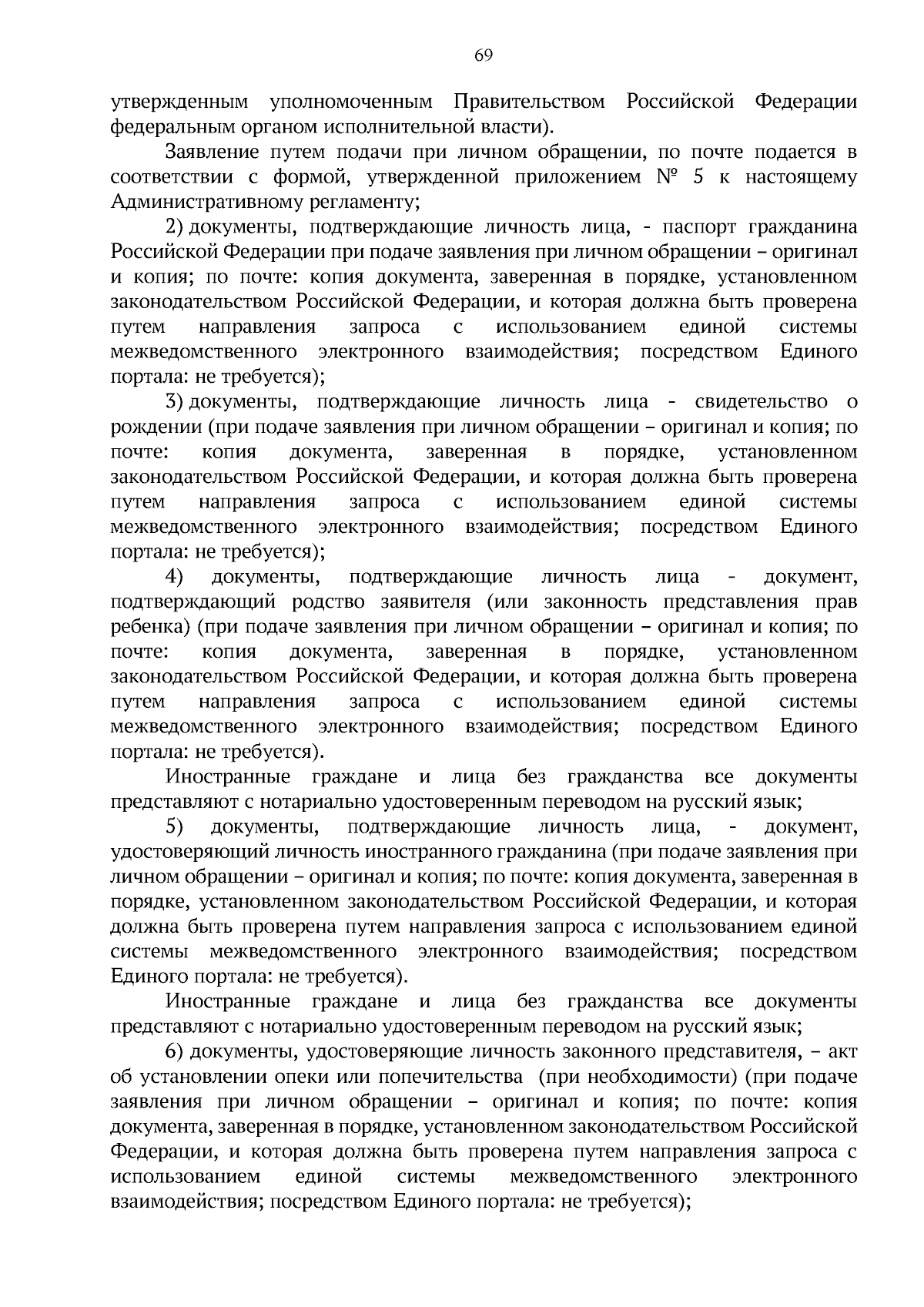 69

утвержденным уполномоченным Правительством Российской Федерации федеральным органом исполнительной власти).

Заявление путем подачи при личном обращении, по почте подается в соответствии с формой, утвержденной приложением № 5 к настоящему Административному регламенту;

2) документы, подтверждающие личность лица, - паспорт гражданина Российской Федерации при подаче заявления при личном обращении – оригинал и копия; по почте: копия документа, заверенная в порядке, установленном законодательством Российской Федерации, и которая должна быть проверена путем направления запроса с использованием единой системы межведомственного электронного взаимодействия; посредством Единого портала: не требуется);

3) документы, подтверждающие личность лица - свидетельство о рождении (при подаче заявления при личном обращении – оригинал и копия; по почте: копия документа, заверенная в порядке, установленном законодательством Российской Федерации, и которая должна быть проверена путем направления запроса с использованием единой системы межведомственного электронного взаимодействия; посредством Единого портала: не требуется);

4) документы, подтверждающие личность лица - документ, подтверждающий родство заявителя (или законность представления прав ребенка) (при подаче заявления при личном обращении – оригинал и копия; по почте: копия документа, заверенная в порядке, установленном законодательством Российской Федерации, и которая должна быть проверена путем направления запроса с использованием единой системы межведомственного электронного взаимодействия; посредством Единого портала: не требуется).

Иностранные граждане и лица без гражданства все документы представляют с нотариально удостоверенным переводом на русский язык;

5) документы, подтверждающие личность лица, - документ, удостоверяющий личность иностранного гражданина (при подаче заявления при личном обращении – оригинал и копия; по почте: копия документа, заверенная в порядке, установленном законодательством Российской Федерации, и которая должна быть проверена путем направления запроса с использованием единой системы межведомственного электронного взаимодействия; посредством Единого портала: не требуется).

Иностранные граждане и лица без гражданства все документы представляют с нотариально удостоверенным переводом на русский язык;

6) документы, удостоверяющие личность законного представителя, – акт об установлении опеки или попечительства (при необходимости) (при подаче заявления при личном обращении – оригинал и копия; по почте: копия документа, заверенная в порядке, установленном законодательством Российской Федерации, и которая должна быть проверена путем направления запроса с использованием единой системы межведомственного электронного взаимодействия; посредством Единого портала: не требуется);